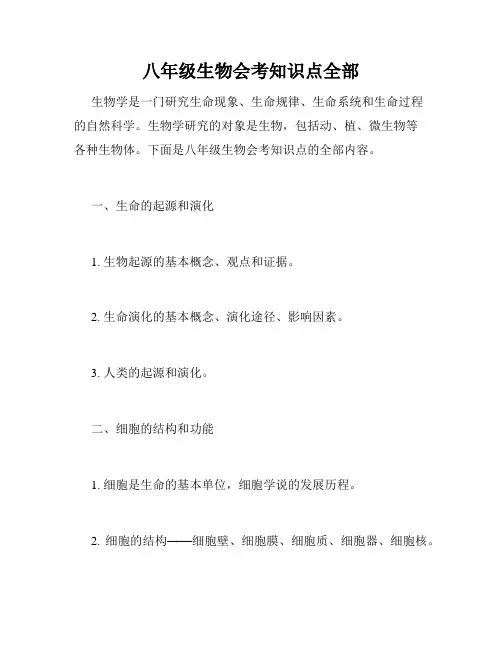 八年级生物会考知识点全部

生物学是一门研究生命现象、生命规律、生命系统和生命过程的自然科学。生物学研究的对象是生物，包括动、植、微生物等各种生物体。下面是八年级生物会考知识点的全部内容。

一、生命的起源和演化

1. 生物起源的基本概念、观点和证据。

2. 生命演化的基本概念、演化途径、影响因素。

3. 人类的起源和演化。

二、细胞的结构和功能

1. 细胞是生命的基本单位，细胞学说的发展历程。

2. 细胞的结构——细胞壁、细胞膜、细胞质、细胞器、细胞核。